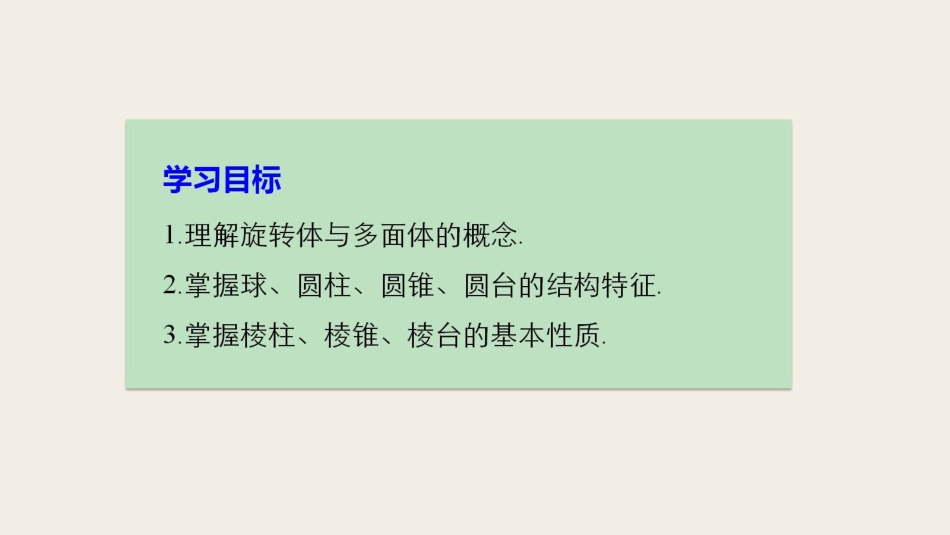 学习目标

1.理解旋转体与多面体的概念.

2.掌握球、圆柱、圆锥、圆台的结构特征.

3.掌握棱柱、棱锥、棱台的基本性质.